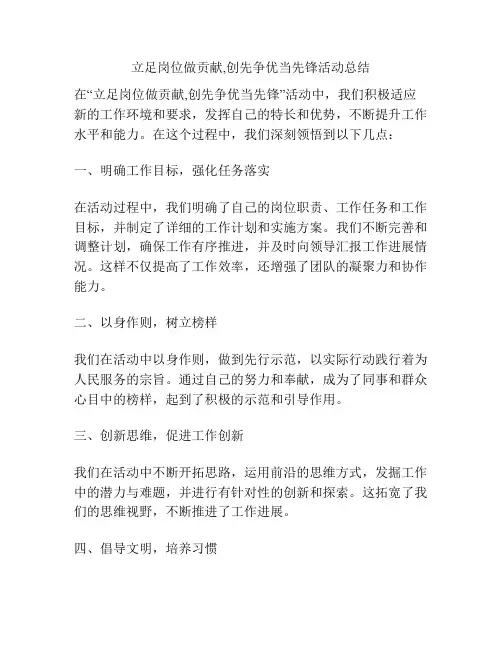 立足岗位做贡献,创先争优当先锋活动总结

在“立足岗位做贡献,创先争优当先锋”活动中，我们积极适应新的工作环境和要求，发挥自己的特长和优势，不断提升工作水平和能力。在这个过程中，我们深刻领悟到以下几点：

一、明确工作目标，强化任务落实

在活动过程中，我们明确了自己的岗位职责、工作任务和工作目标，并制定了详细的工作计划和实施方案。我们不断完善和调整计划，确保工作有序推进，并及时向领导汇报工作进展情况。这样不仅提高了工作效率，还增强了团队的凝聚力和协作能力。

二、以身作则，树立榜样

我们在活动中以身作则，做到先行示范，以实际行动践行着为人民服务的宗旨。通过自己的努力和奉献，成为了同事和群众心目中的榜样，起到了积极的示范和引导作用。

三、创新思维，促进工作创新

我们在活动中不断开拓思路，运用前沿的思维方式，发掘工作中的潜力与难题，并进行有针对性的创新和探索。这拓宽了我们的思维视野，不断推进了工作进展。

四、倡导文明，培养习惯